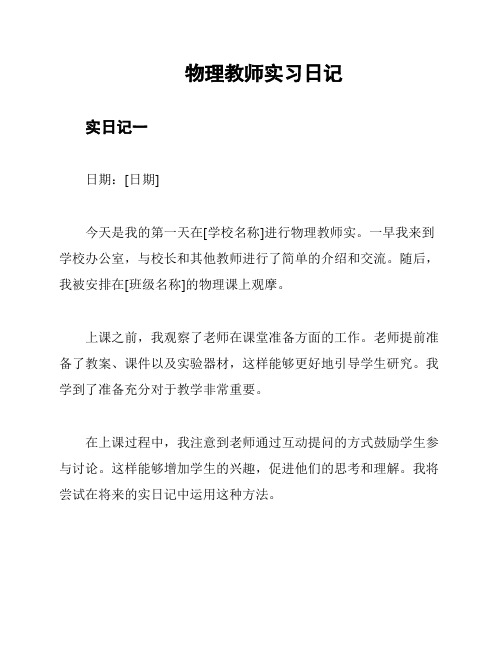 物理教师实习日记

实日记一

日期：[日期]

今天是我的第一天在[学校名称]进行物理教师实。一早我来到学校办公室，与校长和其他教师进行了简单的介绍和交流。随后，我被安排在[班级名称]的物理课上观摩。

上课之前，我观察了老师在课堂准备方面的工作。老师提前准备了教案、课件以及实验器材，这样能够更好地引导学生研究。我学到了准备充分对于教学非常重要。

在上课过程中，我注意到老师通过互动提问的方式鼓励学生参与讨论。这样能够增加学生的兴趣，促进他们的思考和理解。我将尝试在将来的实日记中运用这种方法。